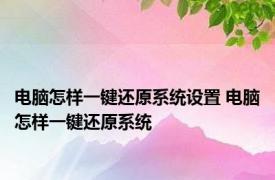 电脑怎样一键还原系统设置 电脑怎样一键还原系统